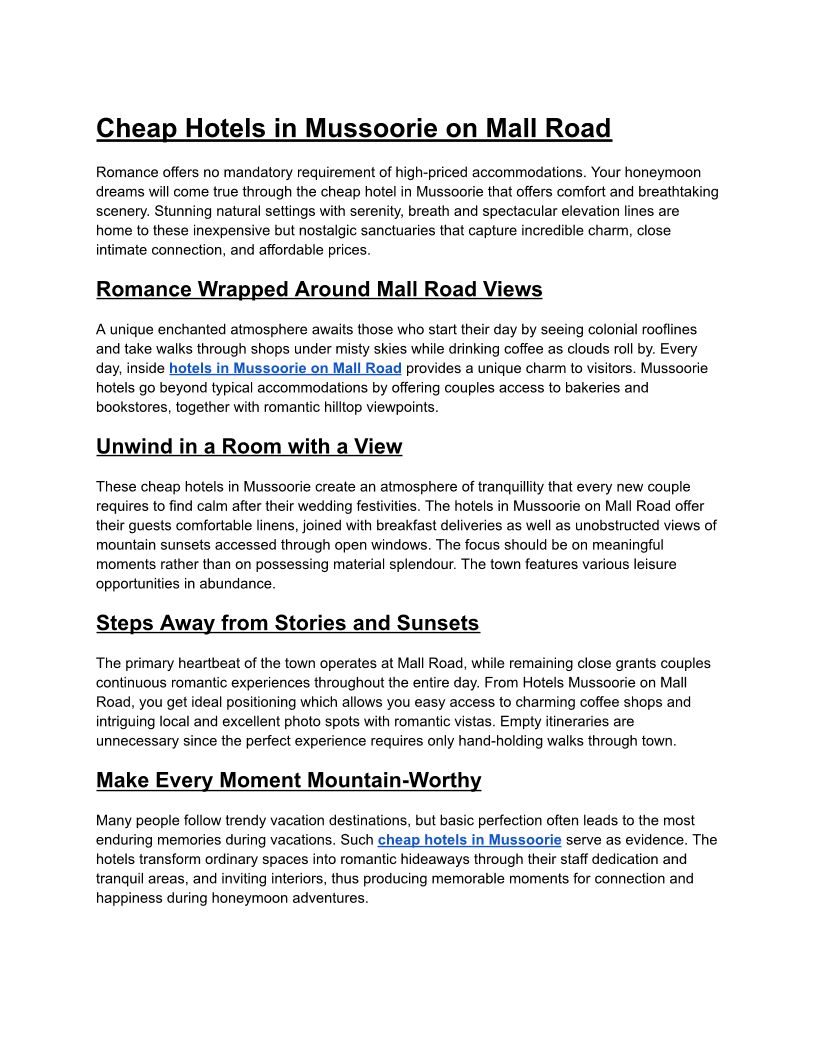 Cheap Hotels in Mussoorie on Mall Road

Romance offers no mandatory requirement of high-priced accommodations. Your honeymoon dreams will come true through the cheap hotel in Mussoorie that offers comfort and breathtaking scenery. Stunning natural settings with serenity, breath and spectacular elevation lines are home to these inexpensive but nostalgic sanctuaries that capture incredible charm, close intimate connection, and affordable prices.

Romance Wrapped Around Mall Road Views

A unique enchanted atmosphere awaits those who start their day by seeing colonial rooflines and take walks through shops under misty skies while drinking coffee as clouds roll by. Every day, inside hotels in Mussoorie on Mall Road provides a unique charm to visitors. Mussoorie hotels go beyond typical accommodations by offering couples access to bakeries and bookstores, together with romantic hilltop viewpoints.

Unwind in a Room with a View

These cheap hotels in Mussoorie create an atmosphere of tranquillity that every new couple requires to find calm after their wedding festivities. The hotels in Mussoorie on Mall Road offer their guests comfortable linens, joined with breakfast deliveries as well as unobstructed views of mountain sunsets accessed through open windows. The focus should be on meaningful moments rather than on possessing material splendour. The town features various leisure opportunities in abundance.

Steps Away from Stories and Sunsets

The primary heartbeat of the town operates at Mall Road, while remaining close grants couples continuous romantic experiences throughout the entire day. From Hotels Mussoorie on Mall Road, you get ideal positioning which allows you easy access to charming coffee shops and intriguing local and excellent photo spots with romantic vistas. Empty itineraries are unnecessary since the perfect experience requires only hand-holding walks through town.

Make Every Moment Mountain-Worthy

Many people follow trendy vacation destinations, but basic perfection often leads to the most enduring memories during vacations. Such cheap hotels in Mussoorie serve as evidence. The hotels transform ordinary spaces into romantic hideaways through their staff dedication and tranquil areas, and inviting interiors, thus producing memorable moments for connection and happiness during honeymoon adventures.